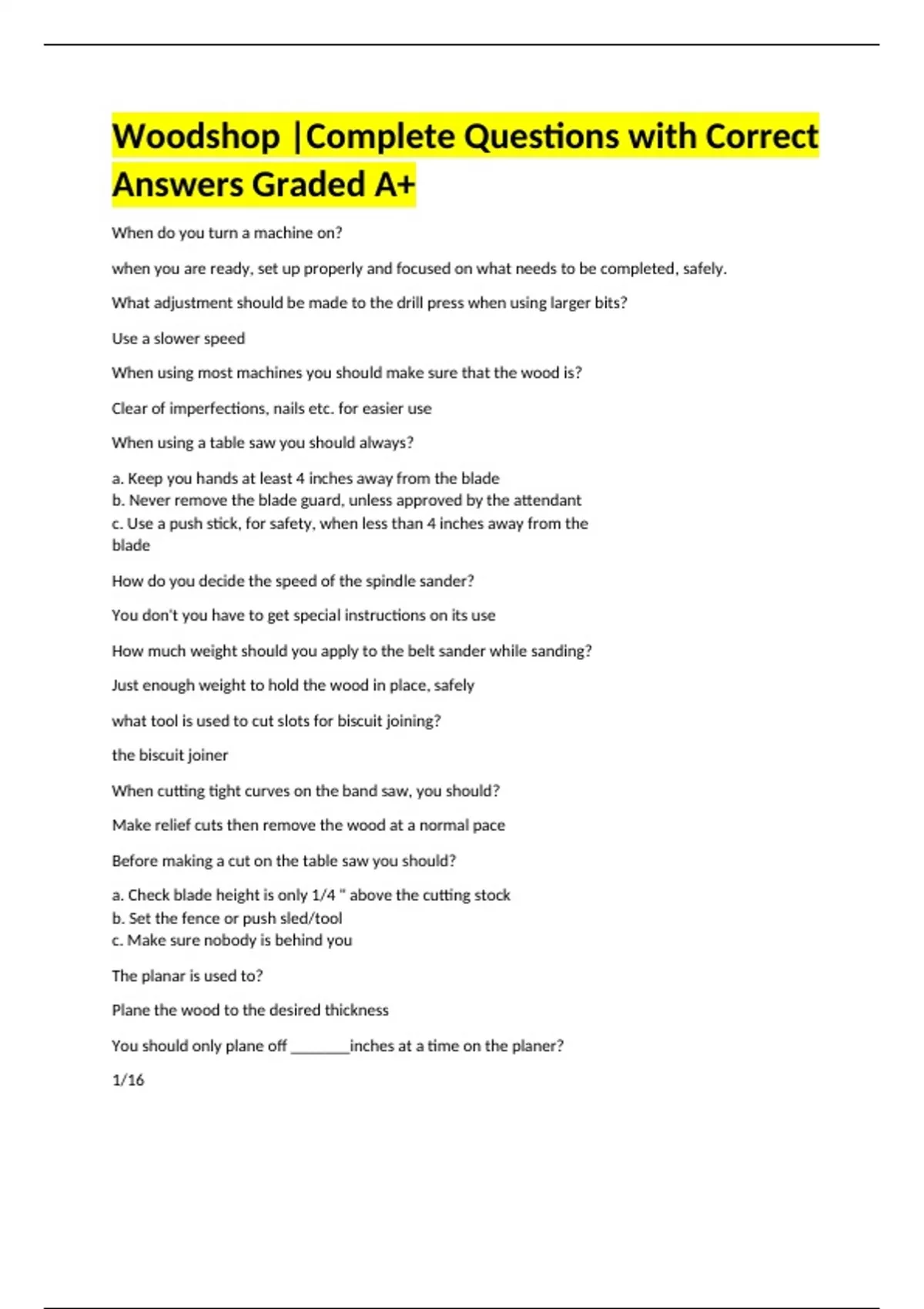 Woodshop |Complete Questions with Correct Answers Graded A+

When do you turn a machine on?

when you are ready, set up properly and focused on what needs to be completed, safely.

What adjustment should be made to the drill press when using larger bits?

Use a slower speed

When using most machines you should make sure that the wood is?

Clear of imperfections, nails etc. for easier use

When using a table saw you should always?

a. Keep you hands at least 4 inches away from the blade
b. Never remove the blade guard, unless approved by the attendant
c. Use a push stick, for safety, when less than 4 inches away from the blade

How do you decide the speed of the spindle sander?

You don't you have to get special instructions on its use

How much weight should you apply to the belt sander while sanding?

Just enough weight to hold the wood in place, safely

what tool is used to cut slots for biscuit joining?

the biscuit joiner

When cutting tight curves on the band saw, you should?

Make relief cuts then remove the wood at a normal pace

Before making a cut on the table saw you should?

a. Check blade height is only 1/4 " above the cutting stock
b. Set the fence or push sled/tool
c. Make sure nobody is behind you

The planar is used to?

Plane the wood to the desired thickness

You should only plane off ________inches at a time on the planer?

1/16